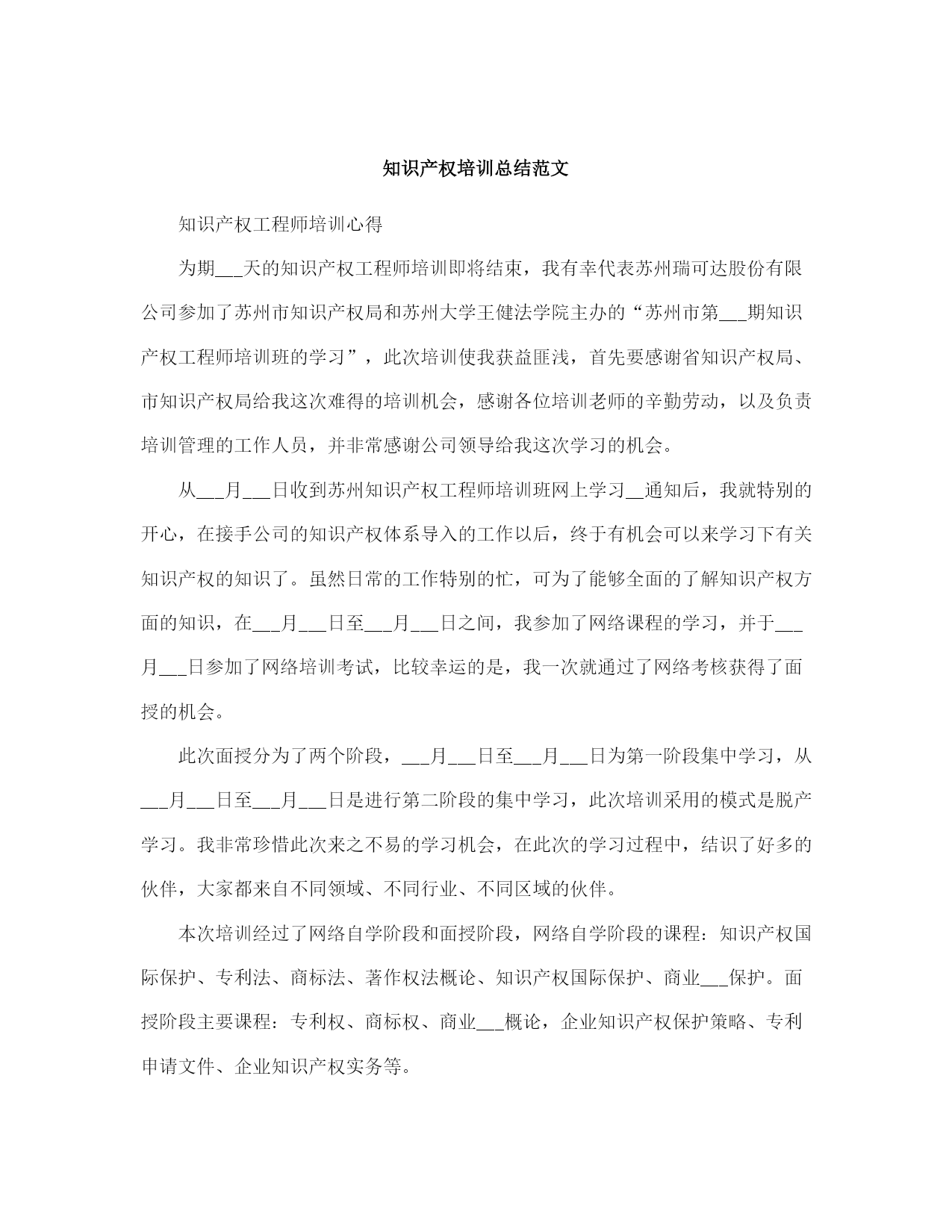 知识产权培训总结范文

知识产权工程师培训心得

为期___天的知识产权工程师培训即将结束，我有幸代表苏州瑞可达股份有限公司参加了苏州市知识产权局和苏州大学王健法学院主办的“苏州市第___期知识产权工程师培训班的学习”，此次培训使我获益匪浅，首先要感谢省知识产权局、市知识产权局给我这次难得的培训机会，感谢各位培训老师的辛勤劳动，以及负责培训管理的工作人员，并非常感谢公司领导给我这次学习的机会。

从___月___日收到苏州知识产权工程师培训班网上学习__通知后，我就特别的开心，在接手公司的知识产权体系导入的工作以后，终于有机会可以来学习下有关知识产权的知识了。虽然日常的工作特别的忙，可为了能够全面的了解知识产权方面的知识，在___月___日至___月___日之间，我参加了网络课程的学习，并于___月___日参加了网络培训考试，比较幸运的是，我一次就通过了网络考核获得了面授的机会。

此次面授分为了两个阶段，___月___日至___月___日为第一阶段集中学习，从___月___日至___月___日是进行第二阶段的集中学习，此次培训采用的模式是脱产学习。我非常珍惜此次来之不易的学习机会，在此次的学习过程中，结识了好多的伙伴，大家都来自不同领域、不同行业、不同区域的伙伴。

本次培训经过了网络自学阶段和面授阶段，网络自学阶段的课程：知识产权国际保护、专利法、商标法、著作权法概论、知识产权国际保护、商业___保护。面授阶段主要课程：专利权、商标权、商业___概论，企业知识产权保护策略、专利申请文件、企业知识产权实务等。